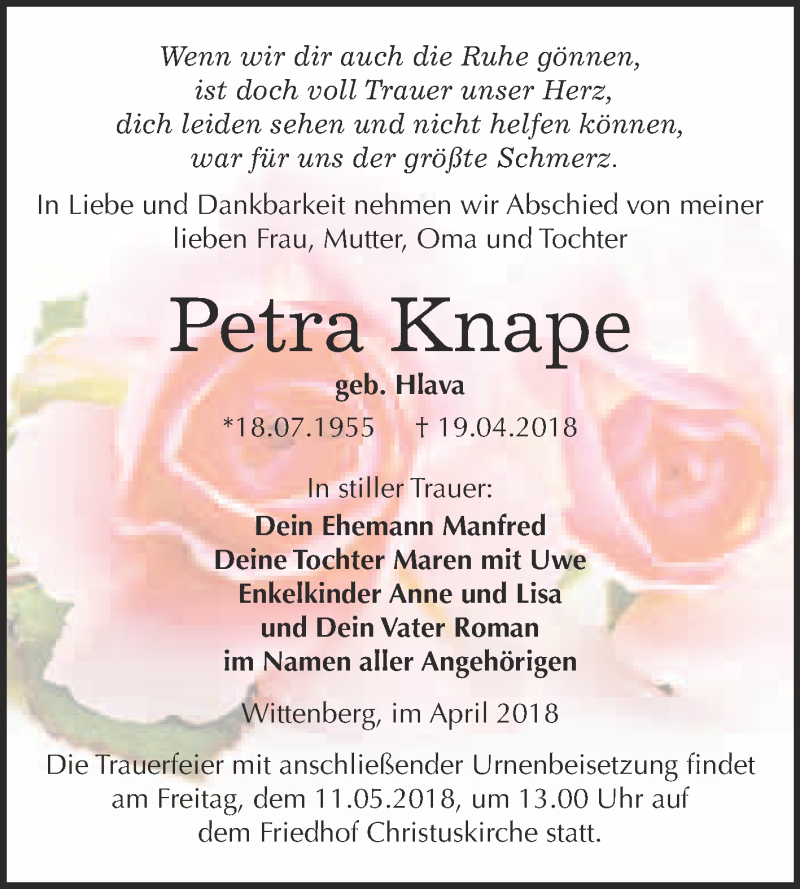 Wenn wir dir auch die Ruhe gönnen,
ist doch voll Trauer unser Herz,
dich leiden sehen und nicht helfen können,
war für uns der größte Schmerz.

In Liebe und Dankbarkeit nehmen wir Abschied von meiner lieben Frau, Mutter, Oma und Tochter

Petra Knape

geb. Hlava

*18.07.1955 † 19.04.2018

In stiller Trauer:
Dein Ehemann Manfred
Deine Tochter Maren mit Uwe
Enkelkinder Anne und Lisa
und Dein Vater Roman
im Namen aller Angehörigen

Wittenberg, im April 2018

Die Trauerfeier mit anschließender Urnenbeisetzung findet am Freitag, dem 11.05.2018, um 13.00 Uhr auf dem Friedhof Christuskirche statt.